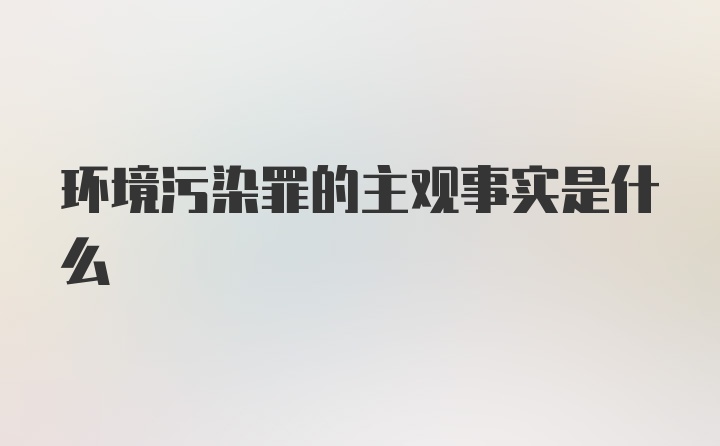 环境污染罪的主观事实是什么